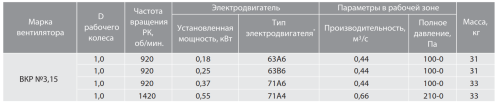 | Марка вентилятора | D рабочего колеса | Частота вращения РК, об/мин. | Электродвигатель: Установленная мощность, кВт | Электродвигатель: Тип электродвигателя* | Параметры в рабочей зоне: Производительность, м³/с | Параметры в рабочей зоне: Полное давление, Па | Масса, кг |
|---|---|---|---|---|---|---|---|
| ВКР №3,15 | 1,0 | 920 | 0,18 | 63А6 | 0,44 | 100-0 | 31 |
| | 1,0 | 920 | 0,25 | 63В6 | 0,44 | 100-0 | 31 |
| | 1,0 | 920 | 0,37 | 71А6 | 0,44 | 100-0 | 33 |
| | 1,0 | 1420 | 0,55 | 71А4 | 0,66 | 210-0 | 33 |